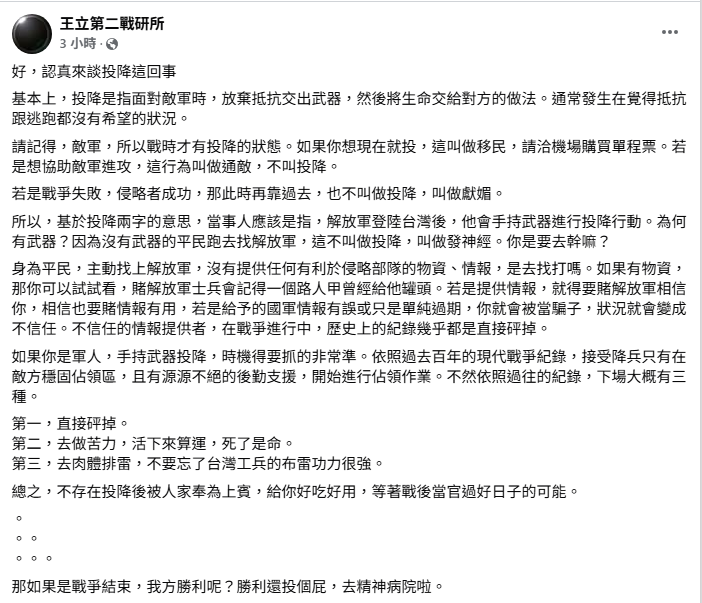 王立第二戰研所
3 小時 ·

好，認真來談投降這回事

基本上，投降是指面對敵軍時，放棄抵抗交出武器，然後將生命交給對方的做法。通常發生在覺得抵抗跟逃跑都沒有希望的狀況。

請記得，敵軍，所以戰時才有投降的狀態。如果你想現在就投，這叫做移民，請洽機場購買單程票。若是想協助敵軍進攻，這行為叫做通敵，不叫投降。

若是戰爭失敗，侵略者成功，那此時再靠過去，也不叫做投降，叫做獻媚。

所以，基於投降兩字的意思，當事人應該是指，解放軍登陸台灣後，他會手持武器進行投降行動。為何有武器？因為沒有武器的平民跑去找解放軍，這不叫做投降，叫做發神經。你是要去幹嘛？

身為平民，主動找上解放軍，沒有提供任何有利於侵略部隊的物資、情報，是去找打嗎。如果有物資，那你可以試試看，賭解放軍士兵會記得一個路人甲曾經給他罐頭。若是提供情報，就得要賭解放軍相信你，相信也要賭情報有用，若是給予的國軍情報有誤或只是單純過期，你就會被當騙子，狀況就會變成不信任。不信任的情報提供者，在戰爭進行中，歷史上的紀錄幾乎都是直接砰掉。

如果你是軍人，手持武器投降，時機得要抓的非常準。依照過去百年的現代戰爭紀錄，接受降兵只有在敵方穩固佔領區，且有源源不絕的後勤支援，開始進行佔領作業。不然依照過往的紀錄，下場大概有三種。

第一，直接砰掉。
第二，去做苦力，活下來算運，死了是命。
第三，去肉體排雷，不要忘了台灣工兵的布雷功力很強。

總之，不存在投降後被人家奉為上賓，給你好吃好用，等著戰後當官過好日子的可能。

。
。。
。。。

那如果是戰爭結束，我方勝利呢？勝利還投個屁，去精神病院啦。